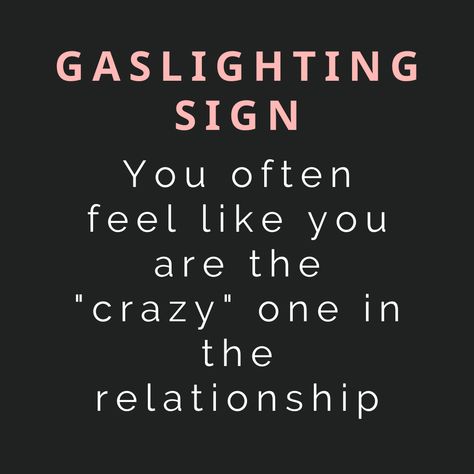 GASLIGHTING SIGN

You often feel like you are the "crazy" one in the relationship